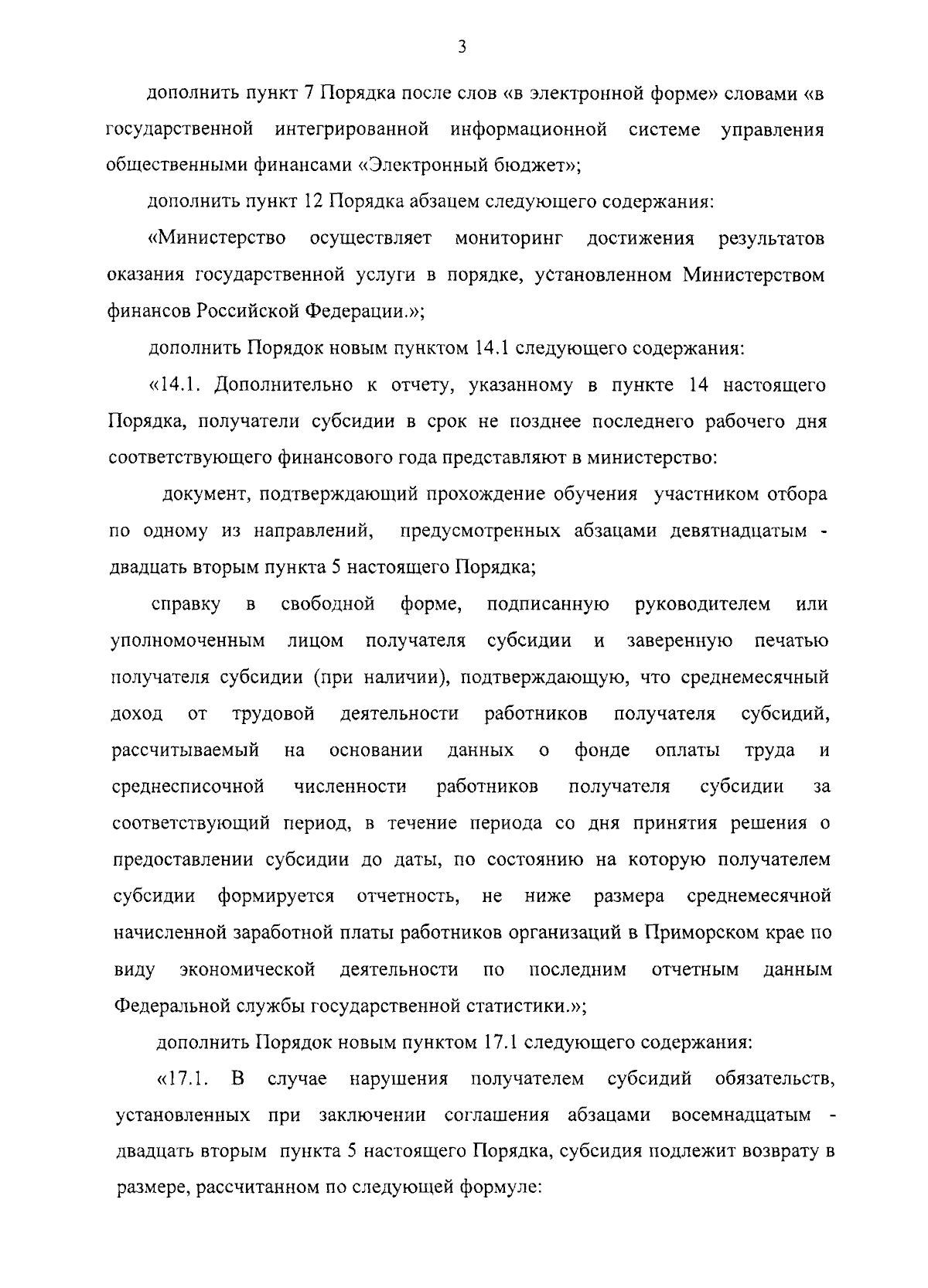 3

дополнить пункт 7 Порядка после слов «в электронной форме» словами «в государственной интегрированной информационной системе управления общественными финансами «Электронный бюджет»;

дополнить пункт 12 Порядка абзацем следующего содержания:

«Министерство осуществляет мониторинг достижения результатов оказания государственной услуги в порядке, установленном Министерством финансов Российской Федерации.»;

дополнить Порядок новым пунктом 14.1 следующего содержания:

«14.1. Дополнительно к отчету, указанному в пункте 14 настоящего Порядка, получатели субсидии в срок не позднее последнего рабочего дня соответствующего финансового года представляют в министерство:

документ, подтверждающий прохождение обучения участником отбора по одному из направлений, предусмотренных абзацами девятнадцатым - двадцать вторым пункта 5 настоящего Порядка;

справку в свободной форме, подписанную руководителем или уполномоченным лицом получателя субсидии и заверенную печатью получателя субсидии (при наличии), подтверждающую, что среднемесячный доход от трудовой деятельности работников получателя субсидий, рассчитываемый на основании данных о фонде оплаты труда и среднесписочной численности работников получателя субсидии за соответствующий период, в течение периода со дня принятия решения о предоставлении субсидии до даты, по состоянию на которую получателем субсидии формируется отчетность, не ниже размера среднемесячной начисленной заработной платы работников организаций в Приморском крае по виду экономической деятельности по последним отчетным данным Федеральной службы государственной статистики.»;

дополнить Порядок новым пунктом 17.1 следующего содержания:

«17.1. В случае нарушения получателем субсидий обязательств, установленных при заключении соглашения абзацами восемнадцатым - двадцать вторым пункта 5 настоящего Порядка, субсидия подлежит возврату в размере, рассчитанном по следующей формуле: